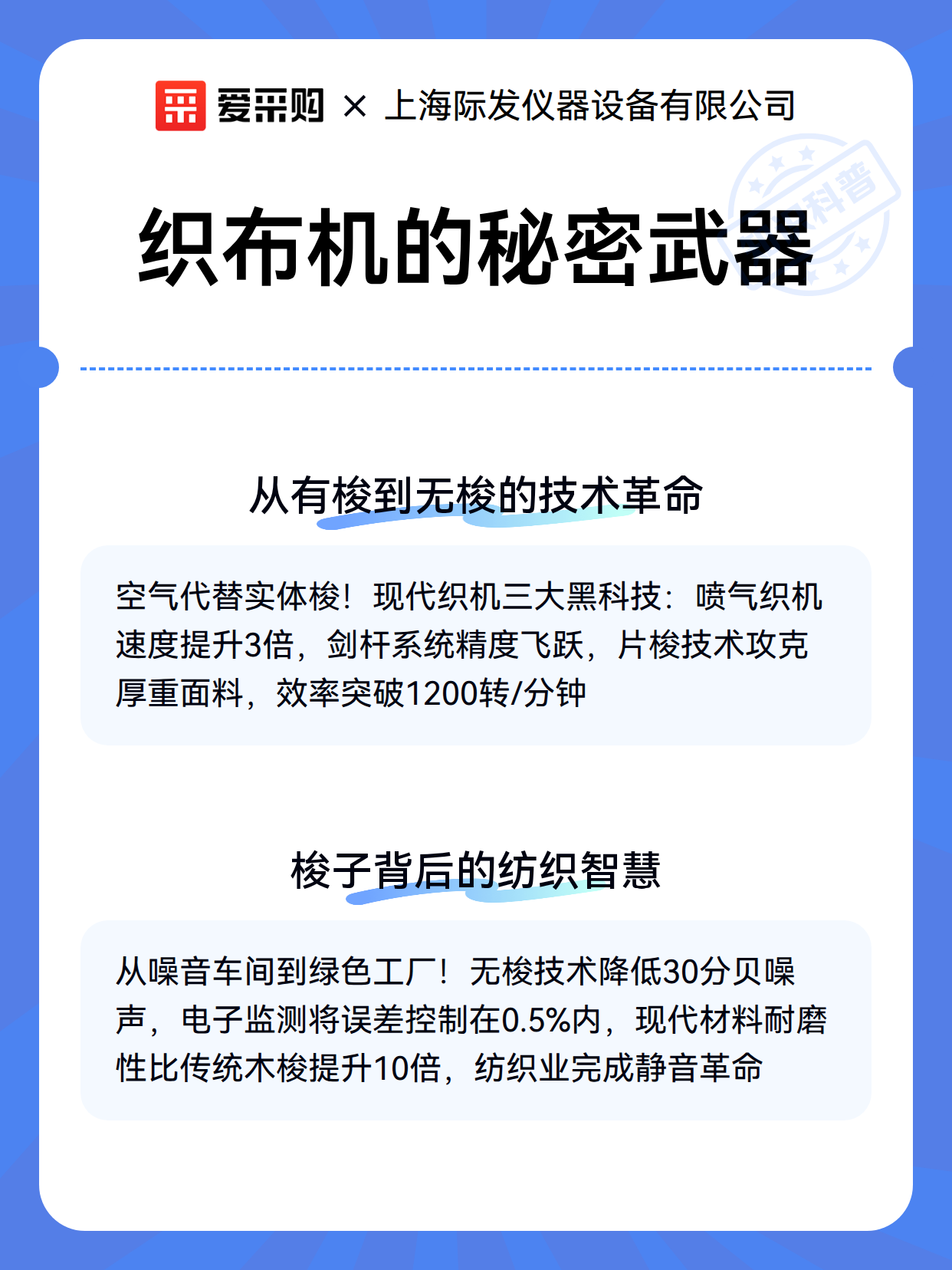 爱采购 × 上海际发仪器设备有限公司

科普

织布机的秘密武器

从有梭到无梭的技术革命

空气代替实体梭！现代织机三大黑科技：喷气织机速度提升3倍，剑杆系统精度飞跃，片梭技术攻克厚重面料，效率突破1200转/分钟

梭子背后的纺织智慧

从噪音车间到绿色工厂！无梭技术降低30分贝噪声，电子监测将误差控制在0.5%内，现代材料耐磨性比传统木梭提升10倍，纺织业完成静音革命